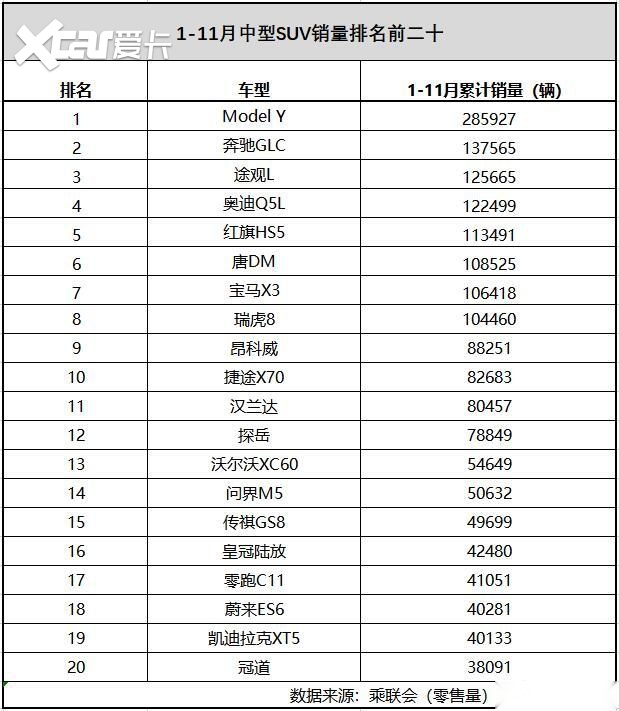 Xcar爱卡

1-11月中型SUV销量排名前二十

| 排名 | 车型 | 1-11月累计销量（辆） |
|---|---|---|
| 1 | Model Y | 285927 |
| 2 | 奔驰GLC | 137565 |
| 3 | 途观L | 125665 |
| 4 | 奥迪Q5L | 122499 |
| 5 | 红旗HS5 | 113491 |
| 6 | 唐DM | 108525 |
| 7 | 宝马X3 | 106418 |
| 8 | 瑞虎8 | 104460 |
| 9 | 昂科威 | 88251 |
| 10 | 捷途X70 | 82683 |
| 11 | 汉兰达 | 80457 |
| 12 | 探岳 | 78849 |
| 13 | 沃尔沃XC60 | 54649 |
| 14 | 问界M5 | 50632 |
| 15 | 传祺GS8 | 49699 |
| 16 | 皇冠陆放 | 42480 |
| 17 | 零跑C11 | 41051 |
| 18 | 蔚来ES6 | 40281 |
| 19 | 凯迪拉克XT5 | 40133 |
| 20 | 冠道 | 38091 |

数据来源：乘联会（零售量）